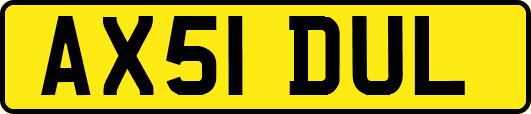 AX51 DUL